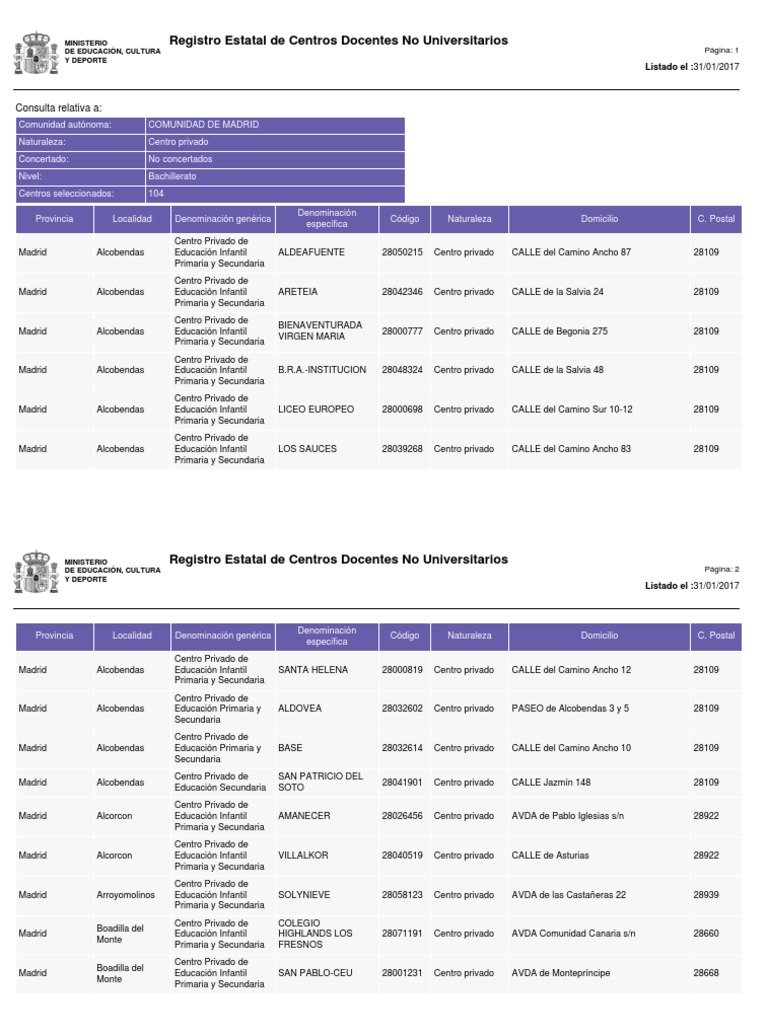 MINISTERIO DE EDUCACIÓN, CULTURA Y DEPORTE

Registro Estatal de Centros Docentes No Universitarios

Página: 1

Listado el :31/01/2017

Consulta relativa a:

| Comunidad autónoma: | COMUNIDAD DE MADRID |
|---|---|
| Naturaleza: | Centro privado |
| Concertado: | No concertados |
| Nivel: | Bachillerato |
| Centros seleccionados: | 104 |

| Provincia | Localidad | Denominación genérica | Denominación específica | Código | Naturaleza | Domicilio | C. Postal |
|---|---|---|---|---|---|---|---|
| Madrid | Alcobendas | Centro Privado de Educación Infantil Primaria y Secundaria | ALDEAFUENTE | 28050215 | Centro privado | CALLE del Camino Ancho 87 | 28109 |
| Madrid | Alcobendas | Centro Privado de Educación Infantil Primaria y Secundaria | ARETEIA | 28042346 | Centro privado | CALLE de la Salvia 24 | 28109 |
| Madrid | Alcobendas | Centro Privado de Educación Infantil Primaria y Secundaria | BIENAVENTURADA VIRGEN MARIA | 28000777 | Centro privado | CALLE de Begonia 275 | 28109 |
| Madrid | Alcobendas | Centro Privado de Educación Infantil Primaria y Secundaria | B.R.A.-INSTITUCION | 28048324 | Centro privado | CALLE de la Salvia 48 | 28109 |
| Madrid | Alcobendas | Centro Privado de Educación Infantil Primaria y Secundaria | LICEO EUROPEO | 28000698 | Centro privado | CALLE del Camino Sur 10-12 | 28109 |
| Madrid | Alcobendas | Centro Privado de Educación Infantil Primaria y Secundaria | LOS SAUCES | 28039268 | Centro privado | CALLE del Camino Ancho 83 | 28109 |

MINISTERIO DE EDUCACIÓN, CULTURA Y DEPORTE

Registro Estatal de Centros Docentes No Universitarios

Página: 2

Listado el :31/01/2017

| Provincia | Localidad | Denominación genérica | Denominación específica | Código | Naturaleza | Domicilio | C. Postal |
|---|---|---|---|---|---|---|---|
| Madrid | Alcobendas | Centro Privado de Educación Infantil Primaria y Secundaria | SANTA HELENA | 28000819 | Centro privado | CALLE del Camino Ancho 12 | 28109 |
| Madrid | Alcobendas | Centro Privado de Educación Primaria y Secundaria | ALDOVEA | 28032602 | Centro privado | PASEO de Alcobendas 3 y 5 | 28109 |
| Madrid | Alcobendas | Centro Privado de Educación Primaria y Secundaria | BASE | 28032614 | Centro privado | CALLE del Camino Ancho 10 | 28109 |
| Madrid | Alcobendas | Centro Privado de Educación Secundaria | SAN PATRICIO DEL SOTO | 28041901 | Centro privado | CALLE Jazmín 148 | 28109 |
| Madrid | Alcorcon | Centro Privado de Educación Infantil Primaria y Secundaria | AMANECER | 28026456 | Centro privado | AVDA de Pablo Iglesias s/n | 28922 |
| Madrid | Alcorcon | Centro Privado de Educación Infantil Primaria y Secundaria | VILLALKOR | 28040519 | Centro privado | CALLE de Asturias | 28922 |
| Madrid | Arroyomolinos | Centro Privado de Educación Infantil Primaria y Secundaria | SOLYNIEVE | 28058123 | Centro privado | AVDA de las Castañeras 22 | 28939 |
| Madrid | Boadilla del Monte | Centro Privado de Educación Infantil Primaria y Secundaria | COLEGIO HIGHLANDS LOS FRESNOS | 28071191 | Centro privado | AVDA Comunidad Canaria s/n | 28660 |
| Madrid | Boadilla del Monte | Centro Privado de Educación Infantil Primaria y Secundaria | SAN PABLO-CEU | 28001231 | Centro privado | AVDA de Montepríncipe | 28668 |